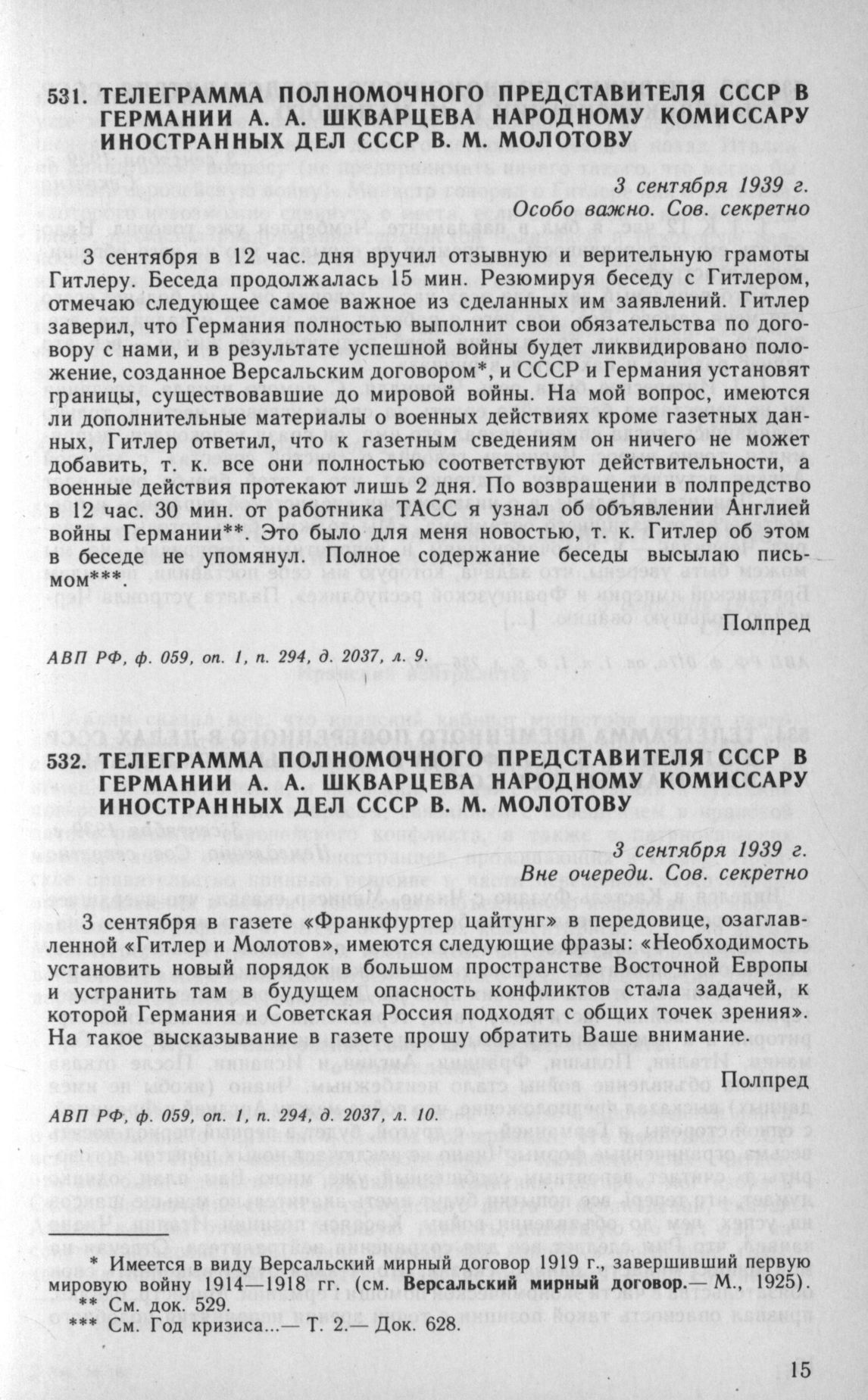 531. ТЕЛЕГРАММА ПОЛНОМОЧНОГО ПРЕДСТАВИТЕЛЯ СССР В ГЕРМАНИИ А. А. ШКВАРЦЕВА НАРОДНОМУ КОМИССАРУ ИНОСТРАННЫХ ДЕЛ СССР В. М. МОЛОТОВУ

3 сентября 1939 г.
Особо важно. Сов. секретно

3 сентября в 12 час. дня вручил отзывную и верительную грамоты Гитлеру. Беседа продолжалась 15 мин. Резюмируя беседу с Гитлером, отмечаю следующее самое важное из сделанных им заявлений. Гитлер заверил, что Германия полностью выполнит свои обязательства по договору с нами, и в результате успешной войны будет ликвидировано положение, созданное Версальским договором*, и СССР и Германия установят границы, существовавшие до мировой войны. На мой вопрос, имеются ли дополнительные материалы о военных действиях кроме газетных данных, Гитлер ответил, что к газетным сведениям он ничего не может добавить, т. к. все они полностью соответствуют действительности, а военные действия протекают лишь 2 дня. По возвращении в полпредство в 12 час. 30 мин. от работника ТАСС я узнал об объявлении Англией войны Германии**. Это было для меня новостью, т. к. Гитлер об этом в беседе не упомянул. Полное содержание беседы высылаю письмом***.

Полпред

АВП РФ, ф. 059, оп. 1, п. 294, д. 2037, л. 9.

532. ТЕЛЕГРАММА ПОЛНОМОЧНОГО ПРЕДСТАВИТЕЛЯ СССР В ГЕРМАНИИ А. А. ШКВАРЦЕВА НАРОДНОМУ КОМИССАРУ ИНОСТРАННЫХ ДЕЛ СССР В. М. МОЛОТОВУ

3 сентября 1939 г.
Вне очереди. Сов. секретно

3 сентября в газете «Франкфуртер цайтунг» в передовице, озаглавленной «Гитлер и Молотов», имеются следующие фразы: «Необходимость установить новый порядок в большом пространстве Восточной Европы и устранить там в будущем опасность конфликтов стала задачей, к которой Германия и Советская Россия подходят с общих точек зрения». На такое высказывание в газете прошу обратить Ваше внимание.

Полпред

АВП РФ, ф. 059, оп. 1, п. 294, д. 2037, л. 10.

* Имеется в виду Версальский мирный договор 1919 г., завершивший первую мировую войну 1914—1918 гг. (см. Версальский мирный договор.— М., 1925).
** См. док. 529.
*** См. Год кризиса...— Т. 2.— Док. 628.

15